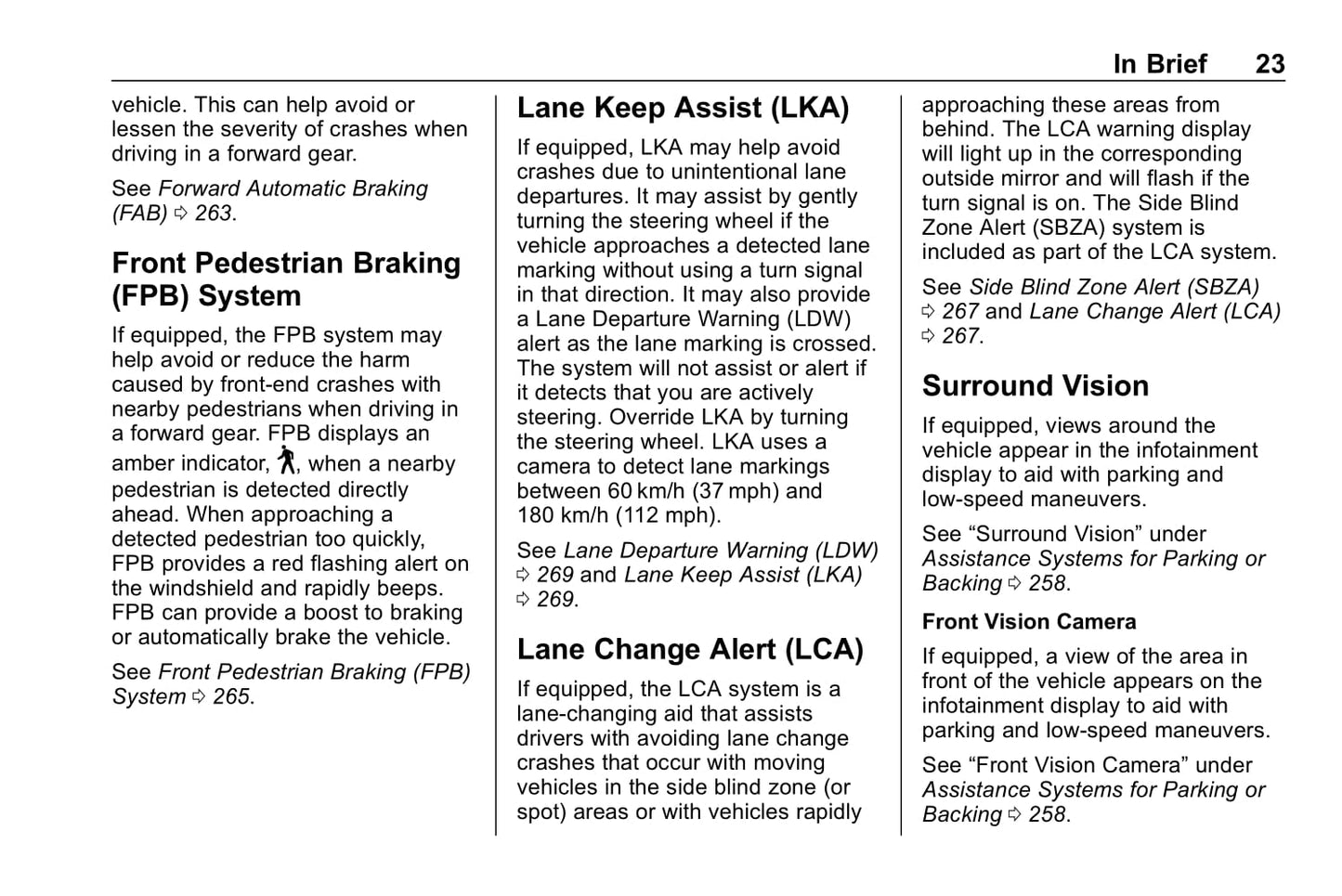 In Brief 23

vehicle. This can help avoid or lessen the severity of crashes when driving in a forward gear.

See Forward Automatic Braking (FAB) ⇨ 263.

Front Pedestrian Braking (FPB) System

If equipped, the FPB system may help avoid or reduce the harm caused by front-end crashes with nearby pedestrians when driving in a forward gear. FPB displays an amber indicator, , when a nearby pedestrian is detected directly ahead. When approaching a detected pedestrian too quickly, FPB provides a red flashing alert on the windshield and rapidly beeps. FPB can provide a boost to braking or automatically brake the vehicle.

See Front Pedestrian Braking (FPB) System ⇨ 265.

Lane Keep Assist (LKA)

If equipped, LKA may help avoid crashes due to unintentional lane departures. It may assist by gently turning the steering wheel if the vehicle approaches a detected lane marking without using a turn signal in that direction. It may also provide a Lane Departure Warning (LDW) alert as the lane marking is crossed. The system will not assist or alert if it detects that you are actively steering. Override LKA by turning the steering wheel. LKA uses a camera to detect lane markings between 60 km/h (37 mph) and 180 km/h (112 mph).

See Lane Departure Warning (LDW) ⇨ 269 and Lane Keep Assist (LKA) ⇨ 269.

Lane Change Alert (LCA)

If equipped, the LCA system is a lane-changing aid that assists drivers with avoiding lane change crashes that occur with moving vehicles in the side blind zone (or spot) areas or with vehicles rapidly approaching these areas from behind. The LCA warning display will light up in the corresponding outside mirror and will flash if the turn signal is on. The Side Blind Zone Alert (SBZA) system is included as part of the LCA system.

See Side Blind Zone Alert (SBZA) ⇨ 267 and Lane Change Alert (LCA) ⇨ 267.

Surround Vision

If equipped, views around the vehicle appear in the infotainment display to aid with parking and low-speed maneuvers.

See “Surround Vision” under Assistance Systems for Parking or Backing ⇨ 258.

Front Vision Camera

If equipped, a view of the area in front of the vehicle appears on the infotainment display to aid with parking and low-speed maneuvers.

See “Front Vision Camera” under Assistance Systems for Parking or Backing ⇨ 258.